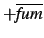 $+\overline{fum}$